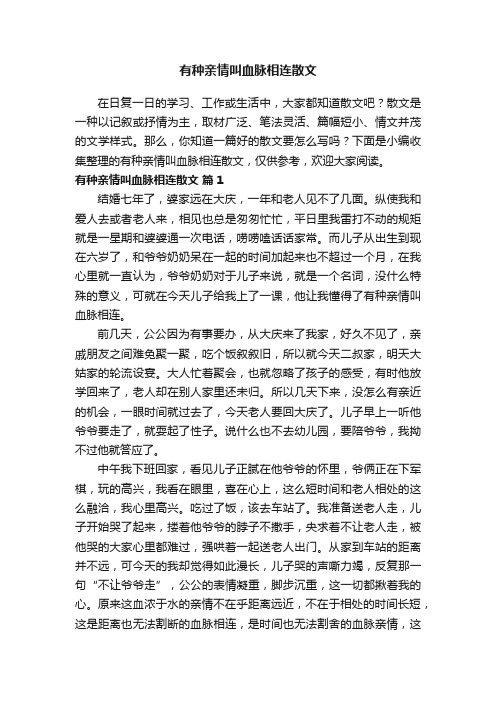 有种亲情叫血脉相连散文

在日复一日的学习、工作或生活中，大家都知道散文吧？散文是一种以记叙或抒情为主，取材广泛、笔法灵活、篇幅短小、情文并茂的文学样式。那么，你知道一篇好的散文要怎么写吗？下面是小编收集整理的有种亲情叫血脉相连散文，仅供参考，欢迎大家阅读。

有种亲情叫血脉相连散文 篇1

结婚七年了，婆家远在大庆，一年和老人见不了几面。纵使我和爱人去或者老人来，相见也总是匆匆忙忙，平日里我雷打不动的规矩就是一星期和婆婆通一次电话，唠唠嗑话话家常。而儿子从出生到现在六岁了，和爷爷奶奶呆在一起的时间加起来也不超过一个月，在我心里就一直认为，爷爷奶奶对于儿子来说，就是一个名词，没什么特殊的意义，可就在今天儿子给我上了一课，他让我懂得了有种亲情叫血脉相连。

前几天，公公因为有事要办，从大庆来了我家，好久不见了，亲戚朋友之间难免聚一聚，吃个饭叙叙旧，所以就今天二叔家，明天大姑家的轮流设宴。大人忙着聚会，也就忽略了孩子的感受，有时他放学回来了，老人却在别人家里还未归。所以几天下来，没怎么有亲近的机会，一眼时间就过去了，今天老人要回大庆了。儿子早上一听他爷爷要走了，就耍起了性子。说什么也不去幼儿园，要陪爷爷，我拗不过他就答应了。

中午我下班回家，看见儿子正腻在他爷爷的怀里，爷俩正在下军棋，玩的高兴，我看在眼里，喜在心上，这么短时间和老人相处的这么融洽，我心里高兴。吃过了饭，该去车站了。我准备送老人走，儿子开始哭了起来，搂着他爷爷的脖子不撒手，央求着不让老人走，被他哭的大家心里都难过，强哄着一起送老人出门。从家到车站的距离并不远，可今天的我却觉得如此漫长，儿子哭的声嘶力竭，反复那一句“不让爷爷走”，公公的表情凝重，脚步沉重，这一切都揪着我的心。原来这血浓于水的亲情不在乎距离远近，不在于相处的时间长短，这是距离也无法割断的血脉相连，是时间也无法割舍的血脉亲情，这